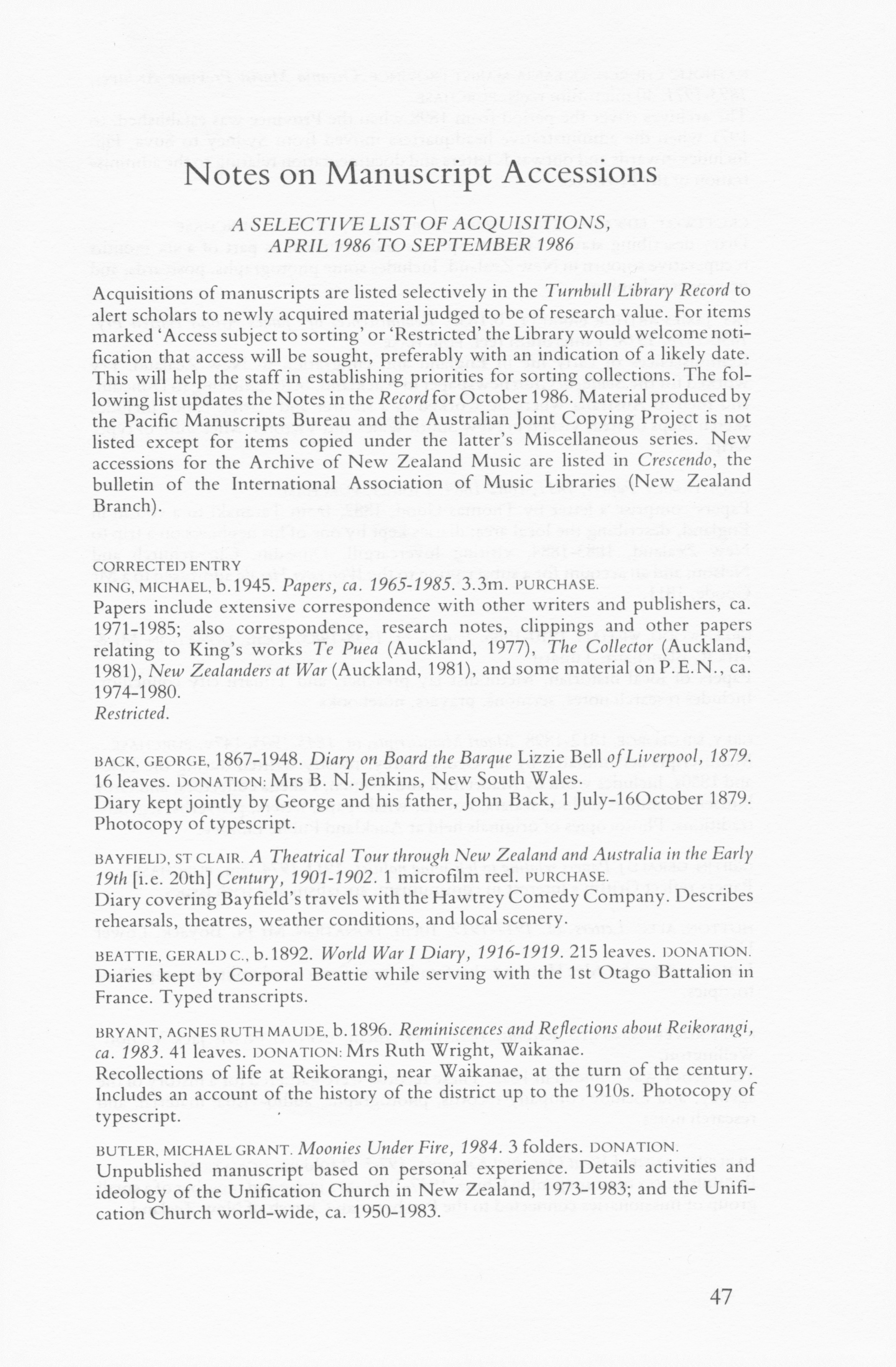 Notes on Manuscript Accessions

A SELECTIVE LIST OF ACQUISITIONS, APRIL 1986 TO SEPTEMBER 1986

Acquisitions of manuscripts are listed selectively in the Turnbull Library Record to alert scholars to newly acquired material judged to be of research value. For items marked 'Access subject to sorting' or 'Restricted' the Library would welcome notification that access will be sought, preferably with an indication of a likely date. This will help the staff in establishing priorities for sorting collections. The following list updates the Notes in the Record for October 1986. Material produced by the Pacific Manuscripts Bureau and the Australian Joint Copying Project is not listed except for items copied under the latter's Miscellaneous series. New accessions for the Archive of New Zealand Music are listed in Crescendo, the bulletin of the International Association of Music Libraries (New Zealand Branch).

CORRECTED ENTRY
KING, MICHAEL, b.1945. Papers, ca. 1965-1985. 3.3m. PURCHASE.
Papers include extensive correspondence with other writers and publishers, ca. 1971-1985; also correspondence, research notes, clippings and other papers relating to King's works Te Puea (Auckland, 1977), The Collector (Auckland, 1981), New Zealanders at War (Auckland, 1981), and some material on P.E.N., ca. 1974-1980.
Restricted.

BACK, GEORGE, 1867-1948. Diary on Board the Barque Lizzie Bell of Liverpool, 1879. 16 leaves. DONATION: Mrs B. N. Jenkins, New South Wales.
Diary kept jointly by George and his father, John Back, 1 July-16October 1879. Photocopy of typescript.

BAYFIELD, ST CLAIR. A Theatrical Tour through New Zealand and Australia in the Early 19th [i.e. 20th] Century, 1901-1902. 1 microfilm reel. PURCHASE.
Diary covering Bayfield's travels with the Hawtrey Comedy Company. Describes rehearsals, theatres, weather conditions, and local scenery.

BEATTIE, GERALD C., b.1892. World War I Diary, 1916-1919. 215 leaves. DONATION.
Diaries kept by Corporal Beattie while serving with the 1st Otago Battalion in France. Typed transcripts.

BRYANT, AGNES RUTH MAUDE, b.1896. Reminiscences and Reflections about Reikorangi, ca. 1983. 41 leaves. DONATION: Mrs Ruth Wright, Waikanae.
Recollections of life at Reikorangi, near Waikanae, at the turn of the century. Includes an account of the history of the district up to the 1910s. Photocopy of typescript.

BUTLER, MICHAEL GRANT. Moonies Under Fire, 1984. 3 folders. DONATION.
Unpublished manuscript based on personal experience. Details activities and ideology of the Unification Church in New Zealand, 1973-1983; and the Unification Church world-wide, ca. 1950-1983.

47